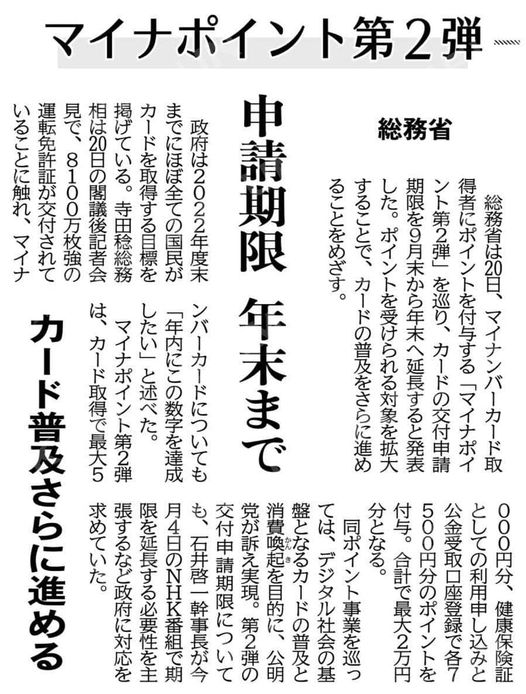 マイナポイント第2弾

総務省

申請期限 年末まで

カード普及さらに進める

総務省は20日、マイナンバーカード取得者にポイントを付与する「マイナポイント第2弾」を巡り、カードの交付申請期限を9月末から年末へ延長すると発表した。ポイントを受けられる対象を拡大することで、カードの普及をさらに進めることをめざす。

政府は2022年度末までにほぼ全ての国民がカードを取得する目標を掲げている。寺田稔総務相は20日の閣議後記者会見で、8100万枚強の運転免許証が交付されていることに触れ、マイナンバーカードについても「年内にこの数字を達成したい」と述べた。

マイナポイント第2弾は、カード取得で最大5000円分、健康保険証としての利用申し込みと公金受取口座登録で各7500円分のポイントを付与。合計で最大2万円分となる。

同ポイント事業を巡っては、デジタル社会の基盤となるカードの普及と消費喚起を目的に、公明党が訴え実現。第2弾の交付申請期限についても、石井啓一幹事長が今月4日のNHK番組で期限を延長する必要性を主張するなど政府に対応を求めていた。